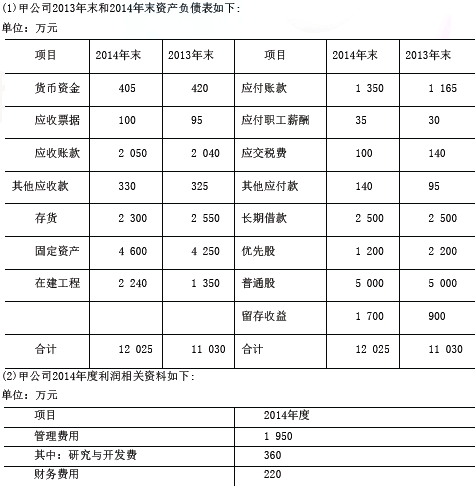 (1)甲公司2013年末和2014年末资产负债表如下：

单位：万元

| 项目 | 2014年末 | 2013年末 | 项目 | 2014年末 | 2013年末 |
|---|---|---|---|---|---|
| 货币资金 | 405 | 420 | 应付账款 | 1 350 | 1 165 |
| 应收票据 | 100 | 95 | 应付职工薪酬 | 35 | 30 |
| 应收账款 | 2 050 | 2 040 | 应交税费 | 100 | 140 |
| 其他应收款 | 330 | 325 | 其他应付款 | 140 | 95 |
| 存货 | 2 300 | 2 550 | 长期借款 | 2 500 | 2 500 |
| 固定资产 | 4 600 | 4 250 | 优先股 | 1 200 | 2 200 |
| 在建工程 | 2 240 | 1 350 | 普通股 | 5 000 | 5 000 |
| | | | 留存收益 | 1 700 | 900 |
| 合计 | 12 025 | 11 030 | 合计 | 12 025 | 11 030 |

(2)甲公司2014年度利润相关资料如下：

单位：万元

| 项目 | 2014年度 |
|---|---|
| 管理费用 | 1 950 |
| 其中：研究与开发费 | 360 |
| 财务费用 | 220 |